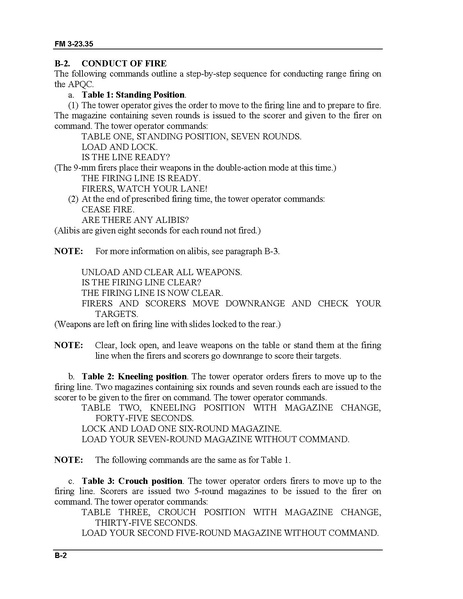 FM 3-23.35

B-2. CONDUCT OF FIRE

The following commands outline a step-by-step sequence for conducting range firing on the APQC.

a. Table 1: Standing Position.

(1) The tower operator gives the order to move to the firing line and to prepare to fire. The magazine containing seven rounds is issued to the scorer and given to the firer on command. The tower operator commands:

TABLE ONE, STANDING POSITION, SEVEN ROUNDS.
LOAD AND LOCK.
IS THE LINE READY?

(The 9-mm firers place their weapons in the double-action mode at this time.)

THE FIRING LINE IS READY.
FIRERS, WATCH YOUR LANE!

(2) At the end of prescribed firing time, the tower operator commands:

CEASE FIRE.
ARE THERE ANY ALIBIS?

(Alibis are given eight seconds for each round not fired.)

NOTE: For more information on alibis, see paragraph B-3.

UNLOAD AND CLEAR ALL WEAPONS.
IS THE FIRING LINE CLEAR?
THE FIRING LINE IS NOW CLEAR.
FIRERS AND SCORERS MOVE DOWNRANGE AND CHECK YOUR TARGETS.

(Weapons are left on firing line with slides locked to the rear.)

NOTE: Clear, lock open, and leave weapons on the table or stand them at the firing line when the firers and scorers go downrange to score their targets.

b. Table 2: Kneeling position. The tower operator orders firers to move up to the firing line. Two magazines containing six rounds and seven rounds each are issued to the scorer to be given to the firer on command. The tower operator commands.

TABLE TWO, KNEELING POSITION WITH MAGAZINE CHANGE, FORTY-FIVE SECONDS.
LOCK AND LOAD ONE SIX-ROUND MAGAZINE.
LOAD YOUR SEVEN-ROUND MAGAZINE WITHOUT COMMAND.

NOTE: The following commands are the same as for Table 1.

c. Table 3: Crouch position. The tower operator orders firers to move up to the firing line. Scorers are issued two 5-round magazines to be issued to the firer on command. The tower operator commands:

TABLE THREE, CROUCH POSITION WITH MAGAZINE CHANGE, THIRTY-FIVE SECONDS.
LOAD YOUR SECOND FIVE-ROUND MAGAZINE WITHOUT COMMAND.

B-2